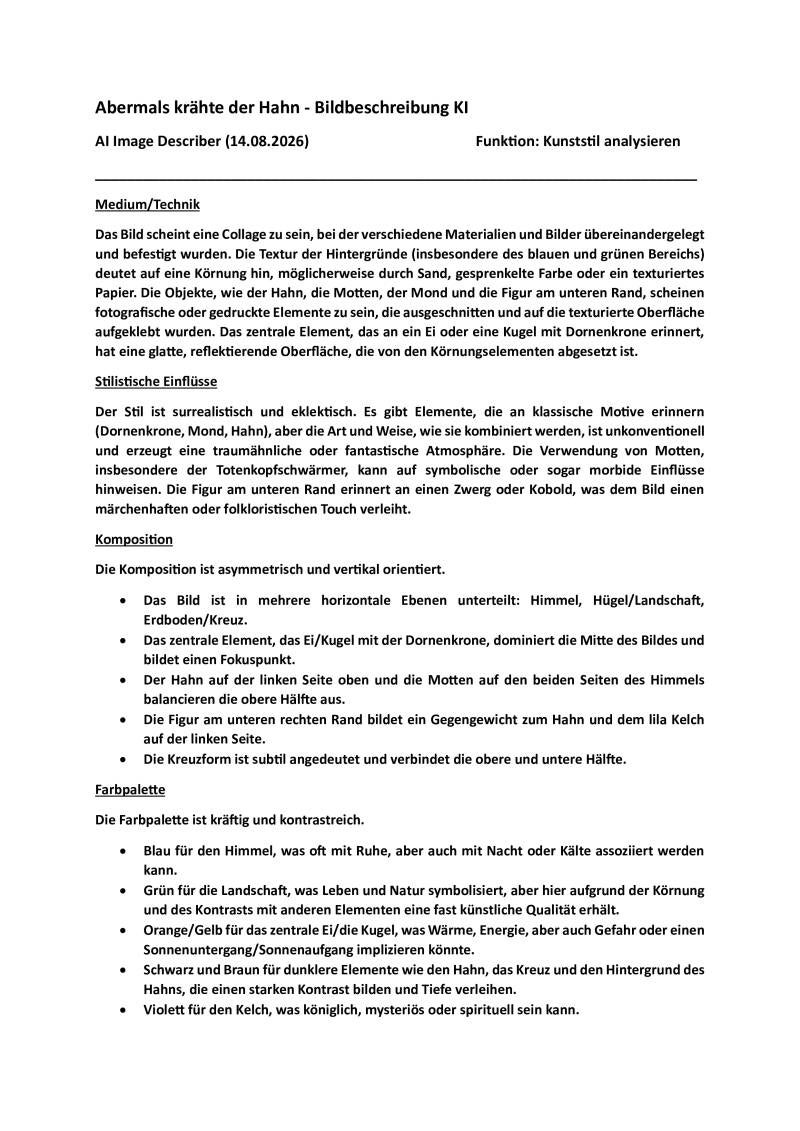 Abermals krähte der Hahn - Bildbeschreibung KI

AI Image Describer (14.08.2026) Funktion: Kunststil analysieren

Medium/Technik

Das Bild scheint eine Collage zu sein, bei der verschiedene Materialien und Bilder übereinandergelegt und befestigt wurden. Die Textur der Hintergründe (insbesondere des blauen und grünen Bereichs) deutet auf eine Körnung hin, möglicherweise durch Sand, gesprenkelte Farbe oder ein texturiertes Papier. Die Objekte, wie der Hahn, die Motten, der Mond und die Figur am unteren Rand, scheinen fotografische oder gedruckte Elemente zu sein, die ausgeschnitten und auf die texturierte Oberfläche aufgeklebt wurden. Das zentrale Element, das an ein Ei oder eine Kugel mit Dornenkrone erinnert, hat eine glatte, reflektierende Oberfläche, die von den Körnungselementen abgesetzt ist.

Stilistische Einflüsse

Der Stil ist surrealistisch und eklektisch. Es gibt Elemente, die an klassische Motive erinnern (Dornenkrone, Mond, Hahn), aber die Art und Weise, wie sie kombiniert werden, ist unkonventionell und erzeugt eine traumähnliche oder fantastische Atmosphäre. Die Verwendung von Motten, insbesondere der Totenkopfschwärmer, kann auf symbolische oder sogar morbide Einflüsse hinweisen. Die Figur am unteren Rand erinnert an einen Zwerg oder Kobold, was dem Bild einen märchenhaften oder folkloristischen Touch verleiht.

Komposition

Die Komposition ist asymmetrisch und vertikal orientiert.

• Das Bild ist in mehrere horizontale Ebenen unterteilt: Himmel, Hügel/Landschaft, Erdboden/Kreuz.
• Das zentrale Element, das Ei/Kugel mit der Dornenkrone, dominiert die Mitte des Bildes und bildet einen Fokuspunkt.
• Der Hahn auf der linken Seite oben und die Motten auf den beiden Seiten des Himmels balancieren die obere Hälfte aus.
• Die Figur am unteren rechten Rand bildet ein Gegengewicht zum Hahn und dem lila Kelch auf der linken Seite.
• Die Kreuzform ist subtil angedeutet und verbindet die obere und untere Hälfte.

Farbpalette

Die Farbpalette ist kräftig und kontrastreich.

• Blau für den Himmel, was oft mit Ruhe, aber auch mit Nacht oder Kälte assoziiert werden kann.
• Grün für die Landschaft, was Leben und Natur symbolisiert, aber hier aufgrund der Körnung und des Kontrasts mit anderen Elementen eine fast künstliche Qualität erhält.
• Orange/Gelb für das zentrale Ei/die Kugel, was Wärme, Energie, aber auch Gefahr oder einen Sonnenuntergang/Sonnenaufgang implizieren könnte.
• Schwarz und Braun für dunklere Elemente wie den Hahn, das Kreuz und den Hintergrund des Hahns, die einen starken Kontrast bilden und Tiefe verleihen.
• Violett für den Kelch, was königlich, mysteriös oder spirituell sein kann.